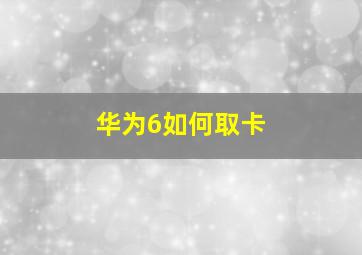 华为6如何取卡